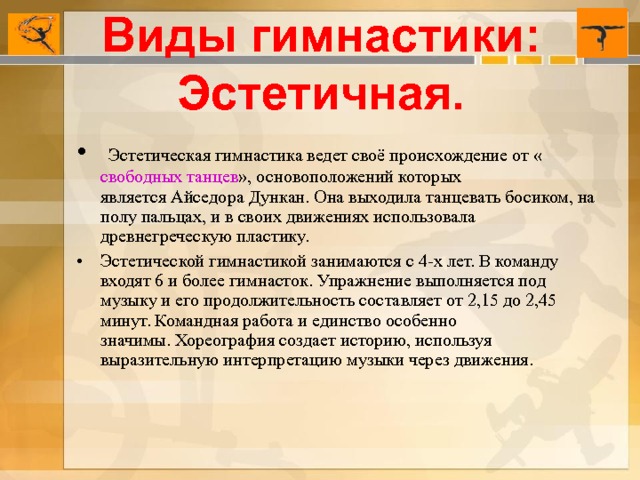 Виды гимнастики: Эстетичная.

• Эстетическая гимнастика ведет своё происхождение от « свободных танцев», основоположений которых является Айседора Дункан. Она выходила танцевать босиком, на полу пальцах, и в своих движениях использовала древнегреческую пластику.

• Эстетической гимнастикой занимаются с 4-х лет. В команду входят 6 и более гимнасток. Упражнение выполняется под музыку и его продолжительность составляет от 2,15 до 2,45 минут. Командная работа и единство особенно значимы. Хореография создает историю, используя выразительную интерпретацию музыки через движения.